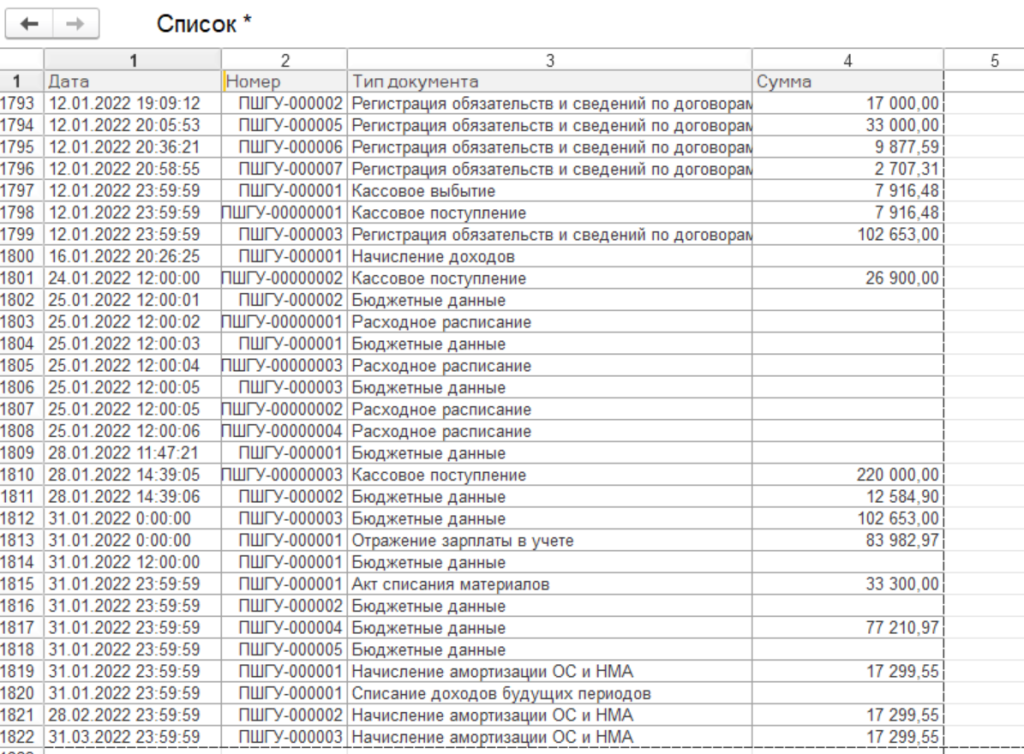 Список *

| | 1 | 2 | 3 | 4 | 5 |
|---|---|---|---|---|---|
| 1 | Дата | Номер | Тип документа | Сумма | |
| 1793 | 12.01.2022 19:09:12 | ПШГУ-000002 | Регистрация обязательств и сведений по договорам | 17 000,00 | |
| 1794 | 12.01.2022 20:05:53 | ПШГУ-000005 | Регистрация обязательств и сведений по договорам | 33 000,00 | |
| 1795 | 12.01.2022 20:36:21 | ПШГУ-000006 | Регистрация обязательств и сведений по договорам | 9 877,59 | |
| 1796 | 12.01.2022 20:58:55 | ПШГУ-000007 | Регистрация обязательств и сведений по договорам | 2 707,31 | |
| 1797 | 12.01.2022 23:59:59 | ПШГУ-000001 | Кассовое выбытие | 7 916,48 | |
| 1798 | 12.01.2022 23:59:59 | ПШГУ-00000001 | Кассовое поступление | 7 916,48 | |
| 1799 | 12.01.2022 23:59:59 | ПШГУ-000003 | Регистрация обязательств и сведений по договорам | 102 653,00 | |
| 1800 | 16.01.2022 20:26:25 | ПШГУ-000001 | Начисление доходов | | |
| 1801 | 24.01.2022 12:00:00 | ПШГУ-00000002 | Кассовое поступление | 26 900,00 | |
| 1802 | 25.01.2022 12:00:01 | ПШГУ-000002 | Бюджетные данные | | |
| 1803 | 25.01.2022 12:00:02 | ПШГУ-00000001 | Расходное расписание | | |
| 1804 | 25.01.2022 12:00:03 | ПШГУ-000001 | Бюджетные данные | | |
| 1805 | 25.01.2022 12:00:04 | ПШГУ-00000003 | Расходное расписание | | |
| 1806 | 25.01.2022 12:00:05 | ПШГУ-000003 | Бюджетные данные | | |
| 1807 | 25.01.2022 12:00:05 | ПШГУ-00000002 | Расходное расписание | | |
| 1808 | 25.01.2022 12:00:06 | ПШГУ-00000004 | Расходное расписание | | |
| 1809 | 28.01.2022 11:47:21 | ПШГУ-000001 | Бюджетные данные | | |
| 1810 | 28.01.2022 14:39:05 | ПШГУ-00000003 | Кассовое поступление | 220 000,00 | |
| 1811 | 28.01.2022 14:39:06 | ПШГУ-000002 | Бюджетные данные | 12 584,90 | |
| 1812 | 31.01.2022 0:00:00 | ПШГУ-000003 | Бюджетные данные | 102 653,00 | |
| 1813 | 31.01.2022 0:00:00 | ПШГУ-000001 | Отражение зарплаты в учете | 83 982,97 | |
| 1814 | 31.01.2022 12:00:00 | ПШГУ-000001 | Бюджетные данные | | |
| 1815 | 31.01.2022 23:59:59 | ПШГУ-000001 | Акт списания материалов | 33 300,00 | |
| 1816 | 31.01.2022 23:59:59 | ПШГУ-000002 | Бюджетные данные | | |
| 1817 | 31.01.2022 23:59:59 | ПШГУ-000004 | Бюджетные данные | 77 210,97 | |
| 1818 | 31.01.2022 23:59:59 | ПШГУ-000005 | Бюджетные данные | | |
| 1819 | 31.01.2022 23:59:59 | ПШГУ-000001 | Начисление амортизации ОС и НМА | 17 299,55 | |
| 1820 | 31.01.2022 23:59:59 | ПШГУ-000001 | Списание доходов будущих периодов | | |
| 1821 | 28.02.2022 23:59:59 | ПШГУ-000002 | Начисление амортизации ОС и НМА | 17 299,55 | |
| 1822 | 31.03.2022 23:59:59 | ПШГУ-000003 | Начисление амортизации ОС и НМА | 17 299,55 | |